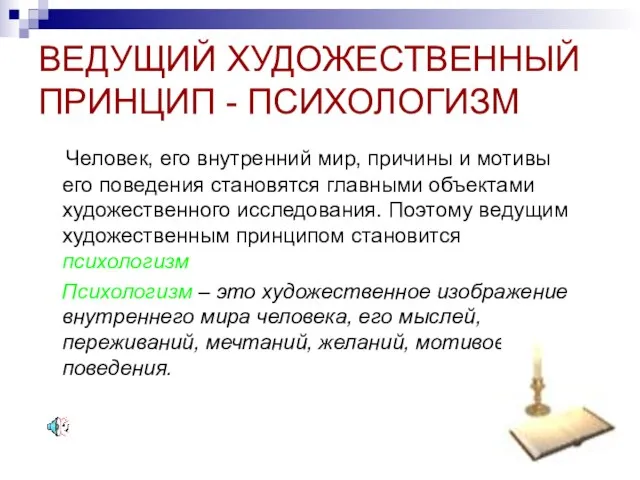 ВЕДУЩИЙ ХУДОЖЕСТВЕННЫЙ ПРИНЦИП - ПСИХОЛОГИЗМ

Человек, его внутренний мир, причины и мотивы его поведения становятся главными объектами художественного исследования. Поэтому ведущим художественным принципом становится психологизм

Психологизм – это художественное изображение внутреннего мира человека, его мыслей, переживаний, мечтаний, желаний, мотивов поведения.